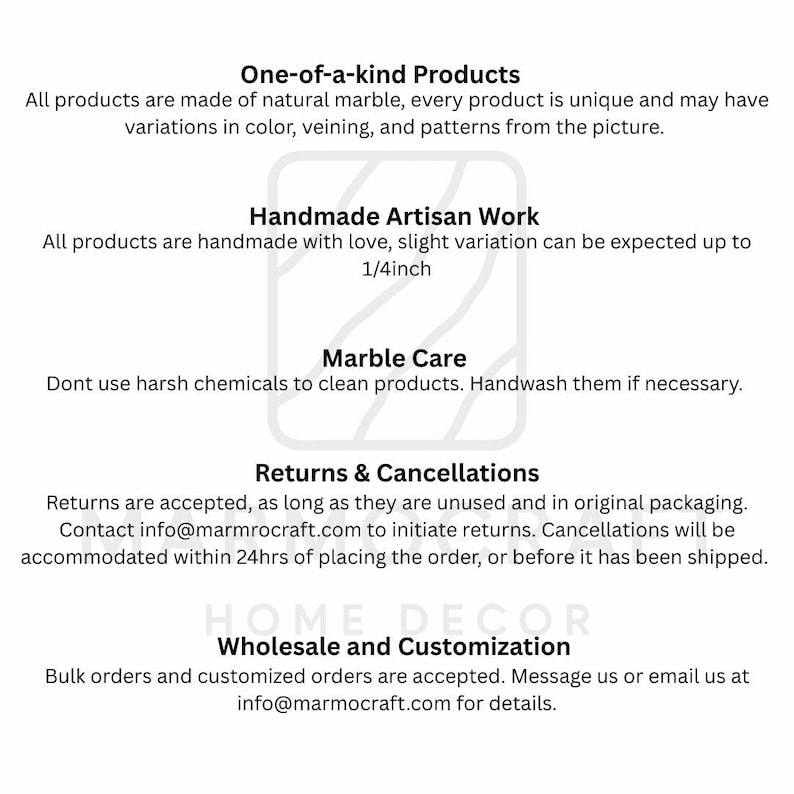 One-of-a-kind Products
All products are made of natural marble, every product is unique and may have variations in color, veining, and patterns from the picture.

Handmade Artisan Work
All products are handmade with love, slight variation can be expected up to 1/4inch

Marble Care
Dont use harsh chemicals to clean products. Handwash them if necessary.

Returns & Cancellations
Returns are accepted, as long as they are unused and in original packaging. Contact info@marmrocraft.com to initiate returns. Cancellations will be accommodated within 24hrs of placing the order, or before it has been shipped.

MARMOCRAFT
HOME DECOR

Wholesale and Customization
Bulk orders and customized orders are accepted. Message us or email us at info@marmocraft.com for details.